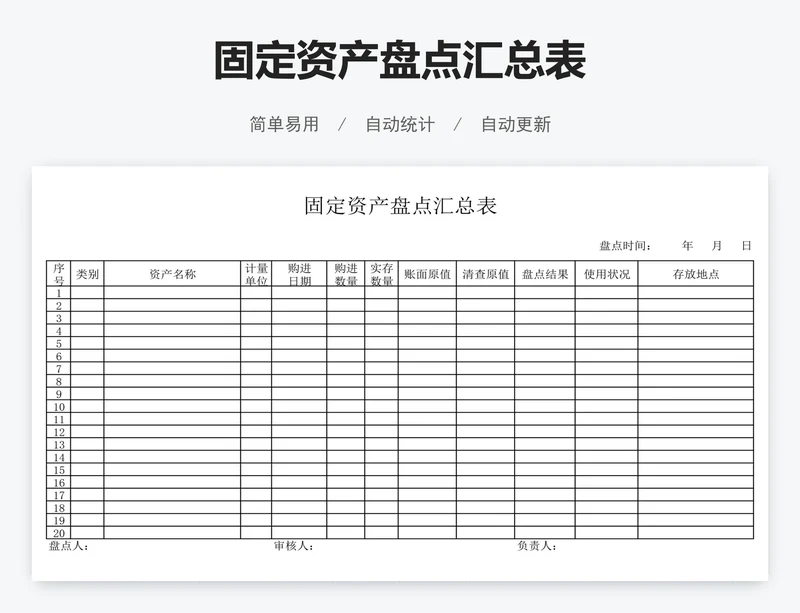 固定资产盘点汇总表

简单易用 / 自动统计 / 自动更新

固定资产盘点汇总表

盘点时间： 年 月 日

| 序号 | 类别 | 资产名称 | 计量单位 | 购进日期 | 购进数量 | 实存数量 | 账面原值 | 清查原值 | 盘点结果 | 使用状况 | 存放地点 |
|---|---|---|---|---|---|---|---|---|---|---|---|
| 1 | | | | | | | | | | | |
| 2 | | | | | | | | | | | |
| 3 | | | | | | | | | | | |
| 4 | | | | | | | | | | | |
| 5 | | | | | | | | | | | |
| 6 | | | | | | | | | | | |
| 7 | | | | | | | | | | | |
| 8 | | | | | | | | | | | |
| 9 | | | | | | | | | | | |
| 10 | | | | | | | | | | | |
| 11 | | | | | | | | | | | |
| 12 | | | | | | | | | | | |
| 13 | | | | | | | | | | | |
| 14 | | | | | | | | | | | |
| 15 | | | | | | | | | | | |
| 16 | | | | | | | | | | | |
| 17 | | | | | | | | | | | |
| 18 | | | | | | | | | | | |
| 19 | | | | | | | | | | | |
| 20 | | | | | | | | | | | |

盘点人： 审核人： 负责人：